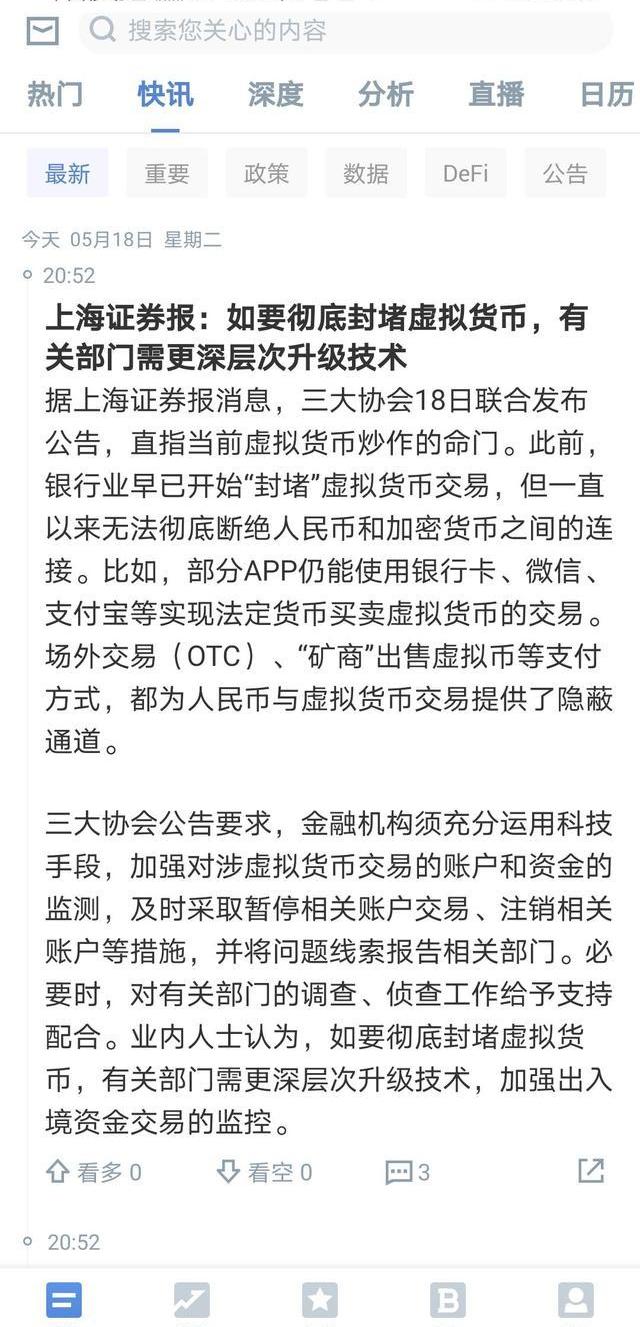 搜索您关心的内容

热门 快讯 深度 分析 直播 日历

最新 重要 政策 数据 DeFi 公告

今天 05月18日 星期二

20:52

上海证券报：如要彻底封堵虚拟货币，有关部门需更深层次升级技术

据上海证券报消息，三大协会18日联合发布公告，直指当前虚拟货币炒作的命门。此前，银行业早已开始“封堵”虚拟货币交易，但一直以来无法彻底断绝人民币和加密货币之间的连接。比如，部分APP仍能使用银行卡、微信、支付宝等实现法定货币买卖虚拟货币的交易。场外交易（OTC）、“矿商”出售虚拟币等支付方式，都为人民币与虚拟货币交易提供了隐蔽通道。

三大协会公告要求，金融机构须充分运用科技手段，加强对涉虚拟货币交易的账户和资金的监测，及时采取暂停相关账户交易、注销相关账户等措施，并将问题线索报告相关部门。必要时，对有关部门的调查、侦查工作给予支持配合。业内人士认为，如要彻底封堵虚拟货币，有关部门需更深层次升级技术，加强出入境资金交易的监控。

看多 0 看空 0 3

20:52